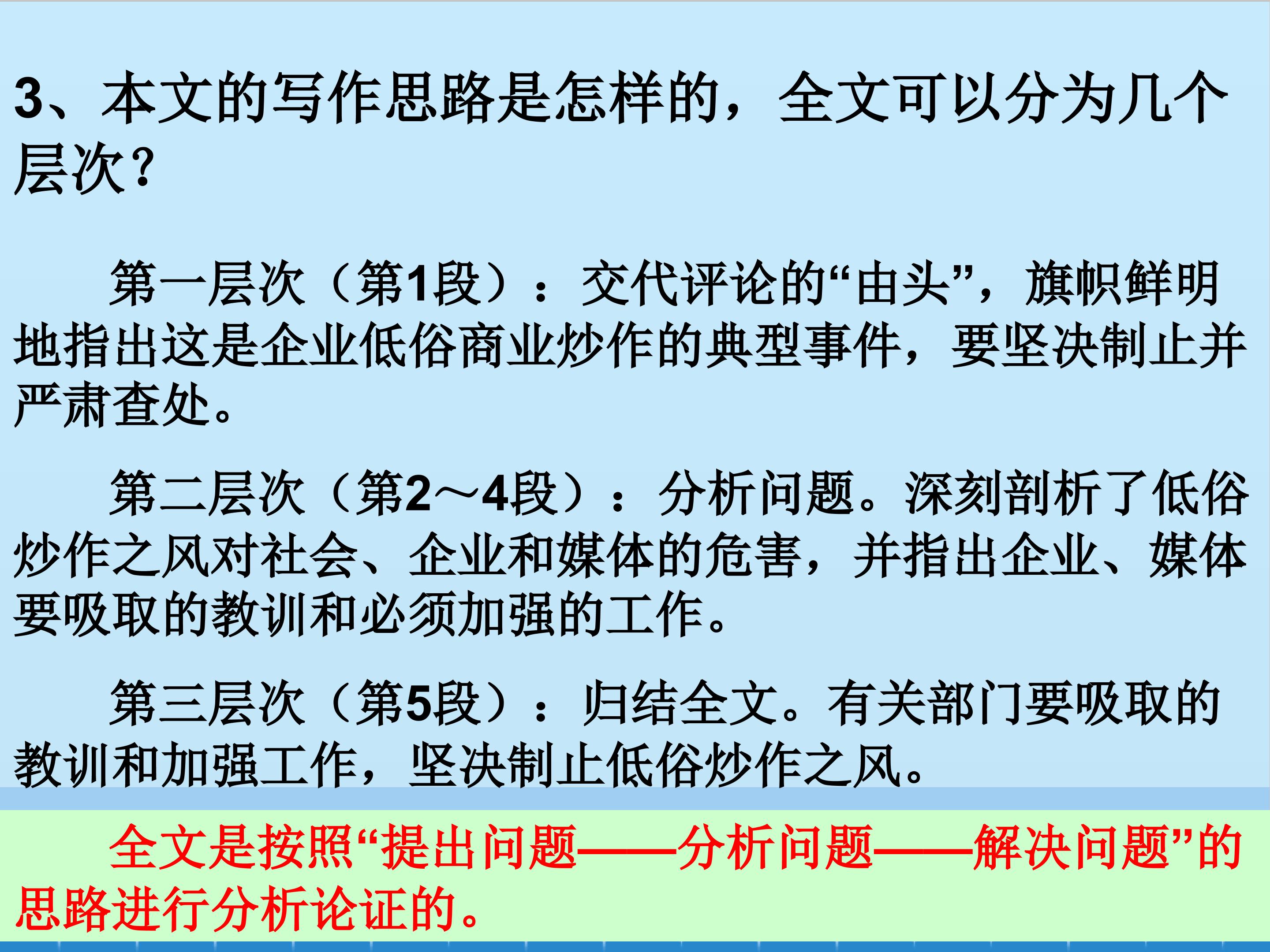 3、本文的写作思路是怎样的，全文可以分为几个层次?

第一层次（第1段）：交代评论的“由头”，旗帜鲜明地指出这是企业低俗商业炒作的典型事件，要坚决制止并严肃查处。

第二层次（第2～4段）：分析问题。深刻剖析了低俗炒作之风对社会、企业和媒体的危害，并指出企业、媒体要吸取的教训和必须加强的工作。

第三层次（第5段）：归结全文。有关部门要吸取的教训和加强工作，坚决制止低俗炒作之风。

全文是按照“提出问题——分析问题——解决问题”的思路进行分析论证的。